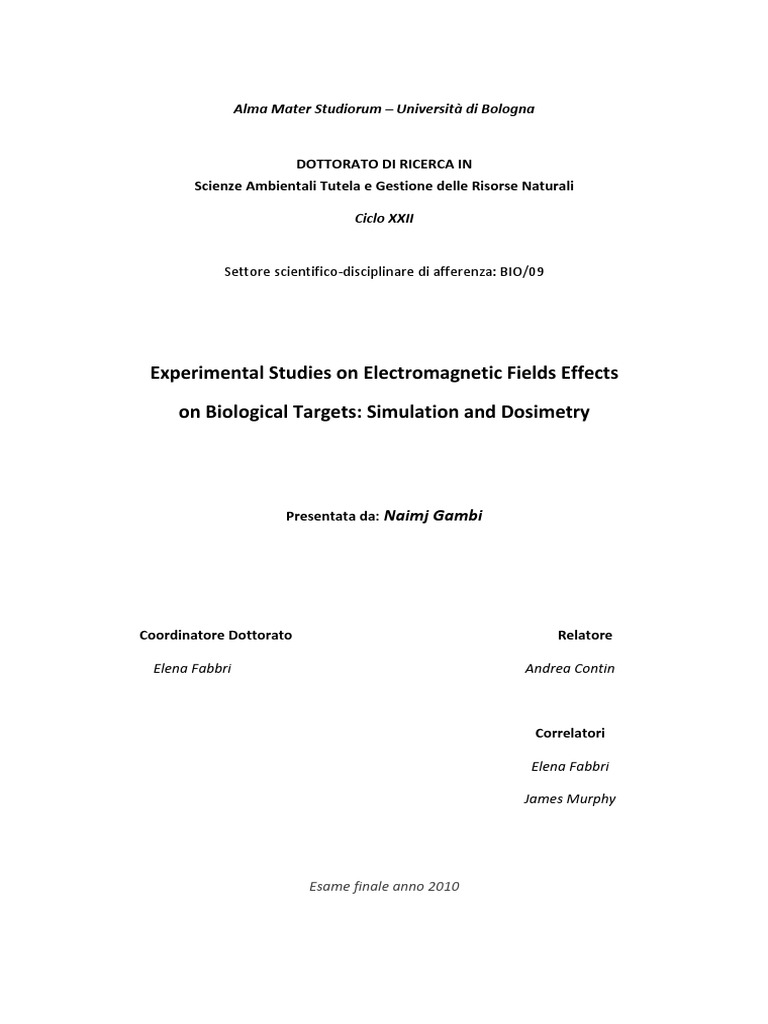 Alma Mater Studiorum – Università di Bologna

DOTTORATO DI RICERCA IN
Scienze Ambientali Tutela e Gestione delle Risorse Naturali

Ciclo XXII

Settore scientifico-disciplinare di afferenza: BIO/09

Experimental Studies on Electromagnetic Fields Effects on Biological Targets: Simulation and Dosimetry

Presentata da: Naimj Gambi

Coordinatore Dottorato

Elena Fabbri

Relatore

Andrea Contin

Correlatori

Elena Fabbri

James Murphy

Esame finale anno 2010